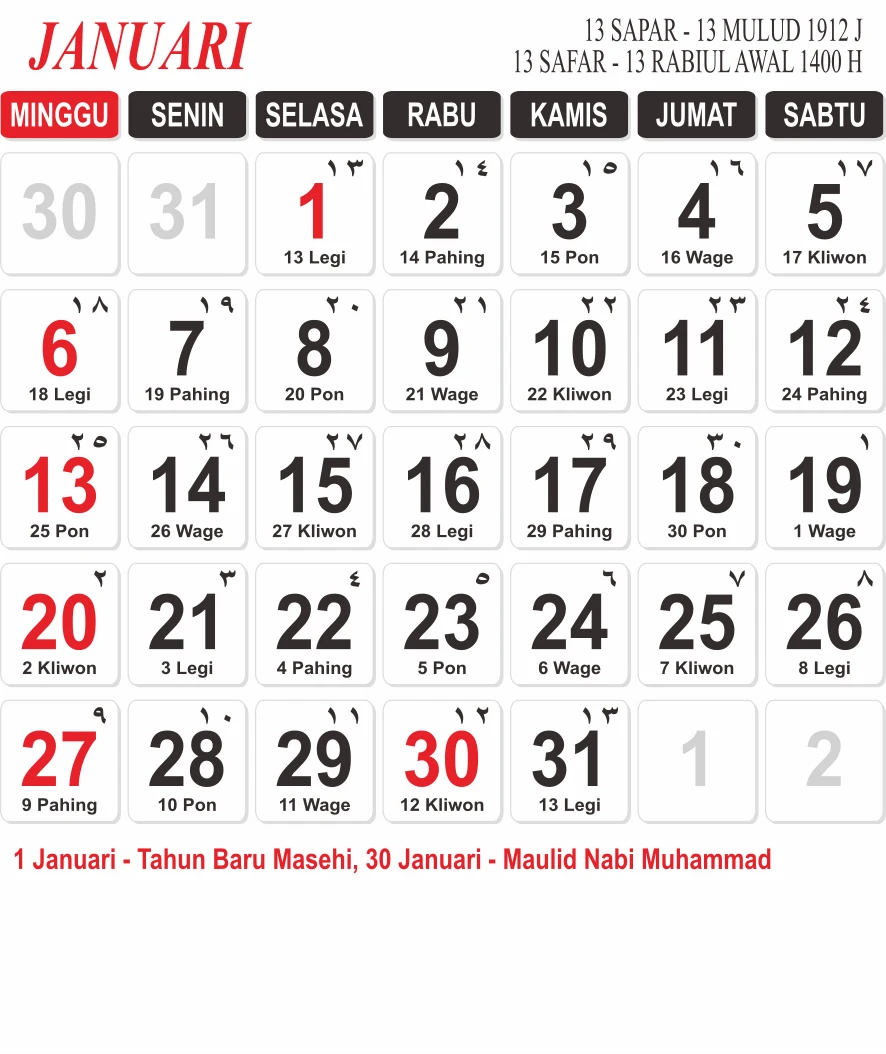 JANUARI

13 SAPAR - 13 MULUD 1912 J
13 SAFAR - 13 RABIUL AWAL 1400 H

| MINGGU | SENIN | SELASA | RABU | KAMIS | JUMAT | SABTU |
|---|---|---|---|---|---|---|
| 30 | 31 | ١٣ 1 13 Legi | ١٤ 2 14 Pahing | ١٥ 3 15 Pon | ١٦ 4 16 Wage | ١٧ 5 17 Kliwon |
| ١٨ 6 18 Legi | ١٩ 7 19 Pahing | ٢٠ 8 20 Pon | ٢١ 9 21 Wage | ٢٢ 10 22 Kliwon | ٢٣ 11 23 Legi | ٢٤ 12 24 Pahing |
| ٢٥ 13 25 Pon | ٢٦ 14 26 Wage | ٢٧ 15 27 Kliwon | ٢٨ 16 28 Legi | ٢٩ 17 29 Pahing | ٣٠ 18 30 Pon | ١ 19 1 Wage |
| ٢ 20 2 Kliwon | ٣ 21 3 Legi | ٤ 22 4 Pahing | ٥ 23 5 Pon | ٦ 24 6 Wage | ٧ 25 7 Kliwon | ٨ 26 8 Legi |
| ٩ 27 9 Pahing | ١٠ 28 10 Pon | ١١ 29 11 Wage | ١٢ 30 12 Kliwon | ١٣ 31 13 Legi | 1 | 2 |

1 Januari - Tahun Baru Masehi, 30 Januari - Maulid Nabi Muhammad